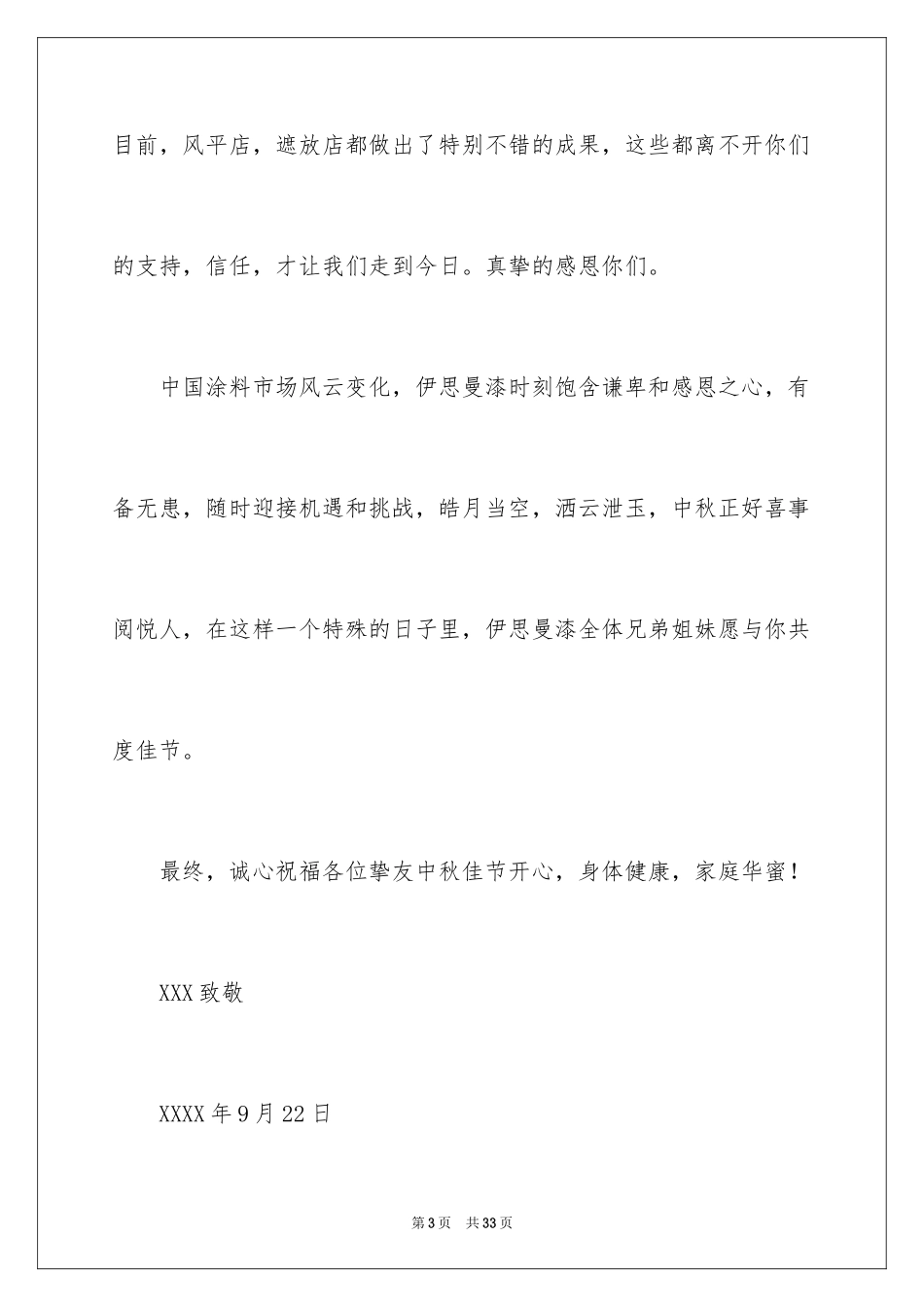 目前，风平店，遮放店都做出了特别不错的成果，这些都离不开你们的支持，信任，才让我们走到今日。真挚的感恩你们。

中国涂料市场风云变化，伊思曼漆时刻饱含谦卑和感恩之心，有备无患，随时迎接机遇和挑战，皓月当空，洒云泄玉，中秋正好喜事阅悦人，在这样一个特殊的日子里，伊思曼漆全体兄弟姐妹愿与你共度佳节。

最终，诚心祝福各位挚友中秋佳节开心，身体健康，家庭华蜜！

XXX 致敬

XXXX 年 9 月 22 日

第 3 页 共 33 页